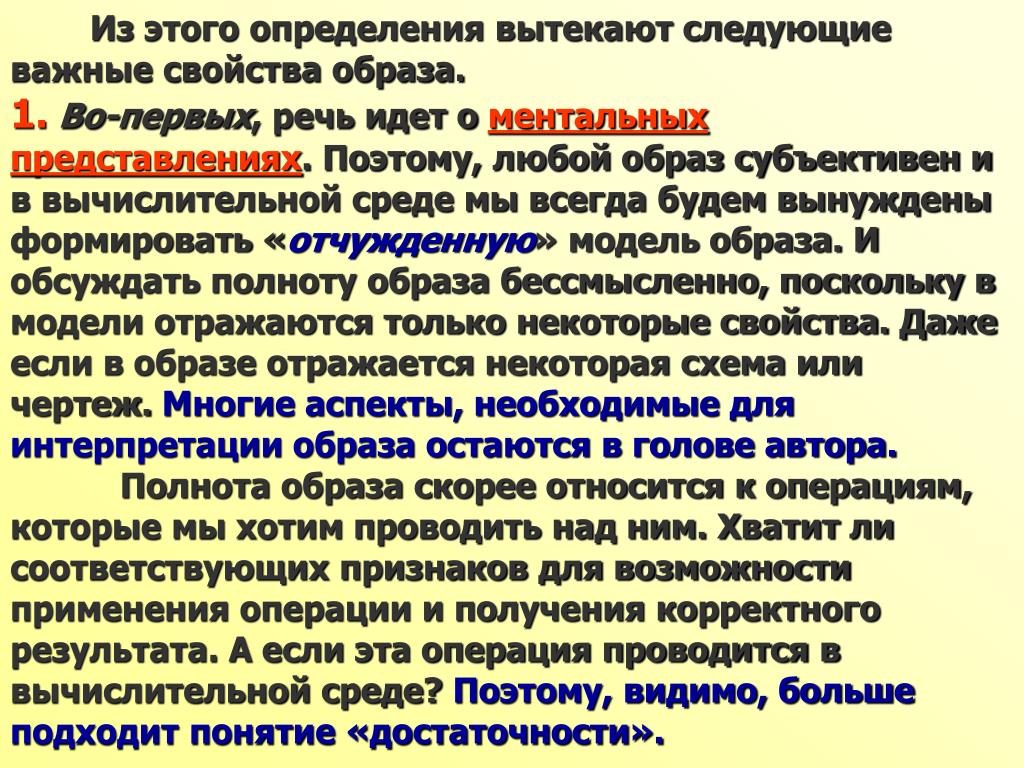 Из этого определения вытекают следующие важные свойства образа.

1. Во-первых, речь идет о ментальных представлениях. Поэтому, любой образ субъективен и в вычислительной среде мы всегда будем вынуждены формировать «отчужденную» модель образа. И обсуждать полноту образа бессмысленно, поскольку в модели отражаются только некоторые свойства. Даже если в образе отражается некоторая схема или чертеж. Многие аспекты, необходимые для интерпретации образа остаются в голове автора.

Полнота образа скорее относится к операциям, которые мы хотим проводить над ним. Хватит ли соответствующих признаков для возможности применения операции и получения корректного результата. А если эта операция проводится в вычислительной среде? Поэтому, видимо, больше подходит понятие «достаточности».